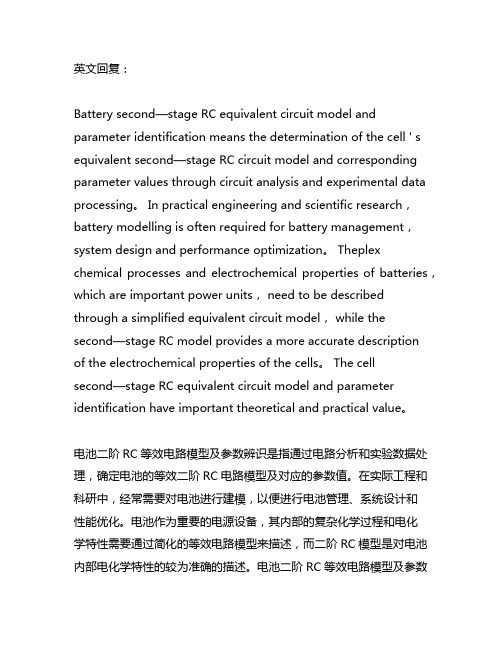 英文回复：

Battery second—stage RC equivalent circuit model and parameter identification means the determination of the cell ' s equivalent second—stage RC circuit model and corresponding parameter values through circuit analysis and experimental data processing。 In practical engineering and scientific research， battery modelling is often required for battery management， system design and performance optimization。 Theplex chemical processes and electrochemical properties of batteries， which are important power units， need to be described through a simplified equivalent circuit model， while the second—stage RC model provides a more accurate description of the electrochemical properties of the cells。 The cell second—stage RC equivalent circuit model and parameter identification have important theoretical and practical value。

电池二阶 RC 等效电路模型及参数辨识是指通过电路分析和实验数据处理，确定电池的等效二阶 RC 电路模型及对应的参数值。在实际工程和科研中，经常需要对电池进行建模，以便进行电池管理、系统设计和性能优化。电池作为重要的电源设备，其内部的复杂化学过程和电化学特性需要通过简化的等效电路模型来描述，而二阶 RC 模型是对电池内部电化学特性的较为准确的描述。电池二阶 RC 等效电路模型及参数